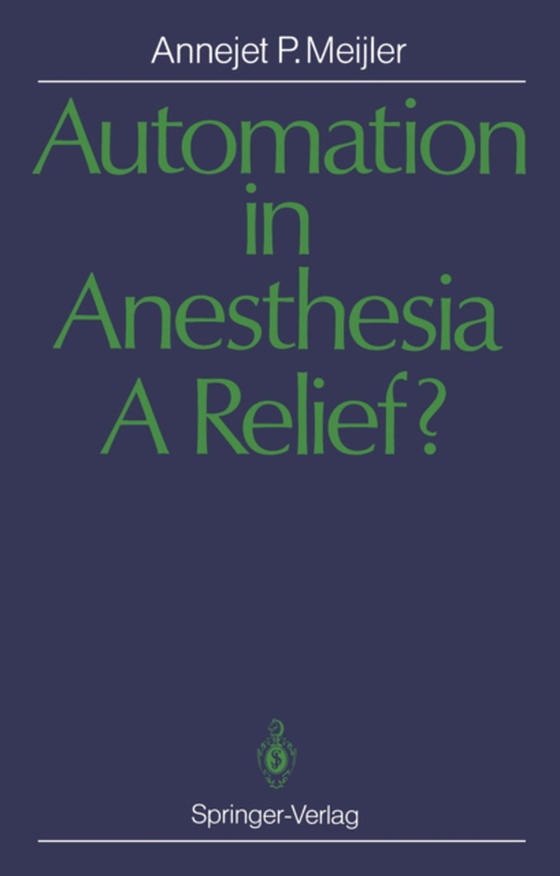 Annejet P. Meijler

Automation in Anesthesia A Relief?

Springer-Verlag